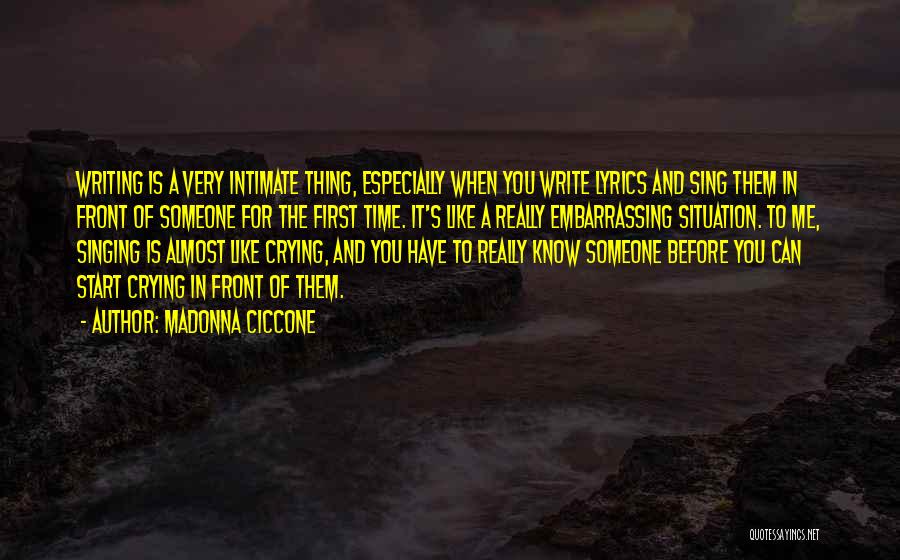 WRITING IS A VERY INTIMATE THING, ESPECIALLY WHEN YOU WRITE LYRICS AND SING THEM IN FRONT OF SOMEONE FOR THE FIRST TIME. IT'S LIKE A REALLY EMBARRASSING SITUATION. TO ME, SINGING IS ALMOST LIKE CRYING, AND YOU HAVE TO REALLY KNOW SOMEONE BEFORE YOU CAN START CRYING IN FRONT OF THEM.

- AUTHOR: MADONNA CICCONE

QUOTESSAYINGS.NET